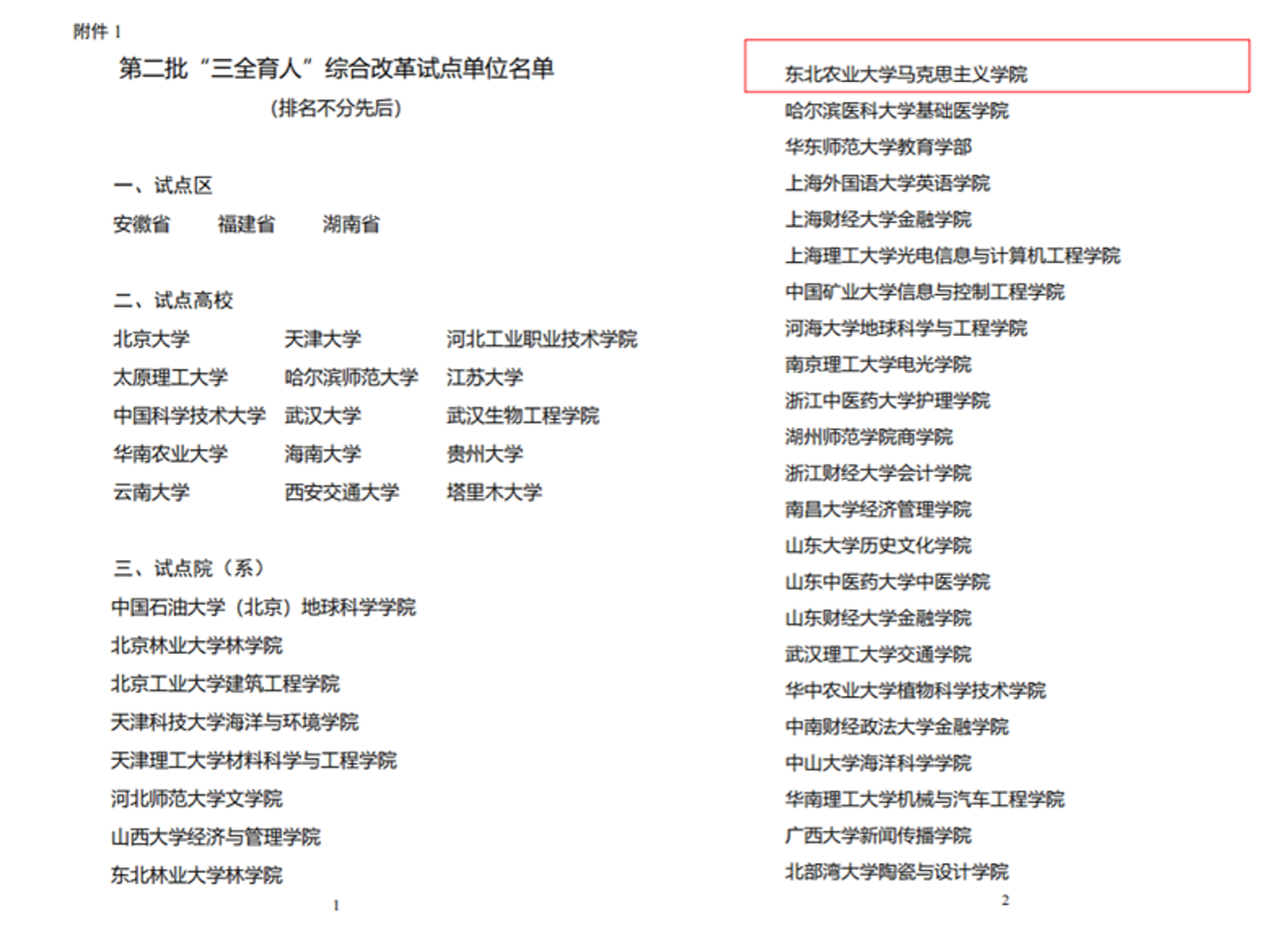 附件 1

第二批“三全育人”综合改革试点单位名单

（排名不分先后）

一、试点区

安徽省　福建省　湖南省

二、试点高校

| 北京大学 | 天津大学 | 河北工业职业技术学院 |
|---|---|---|
| 太原理工大学 | 哈尔滨师范大学 | 江苏大学 |
| 中国科学技术大学 | 武汉大学 | 武汉生物工程学院 |
| 华南农业大学 | 海南大学 | 贵州大学 |
| 云南大学 | 西安交通大学 | 塔里木大学 |

三、试点院（系）

中国石油大学（北京）地球科学学院

北京林业大学林学院

北京工业大学建筑工程学院

天津科技大学海洋与环境学院

天津理工大学材料科学与工程学院

河北师范大学文学院

山西大学经济与管理学院

东北林业大学林学院

1

东北农业大学马克思主义学院

哈尔滨医科大学基础医学院

华东师范大学教育学部

上海外国语大学英语学院

上海财经大学金融学院

上海理工大学光电信息与计算机工程学院

中国矿业大学信息与控制工程学院

河海大学地球科学与工程学院

南京理工大学电光学院

浙江中医药大学护理学院

湖州师范学院商学院

浙江财经大学会计学院

南昌大学经济管理学院

山东大学历史文化学院

山东中医药大学中医学院

山东财经大学金融学院

武汉理工大学交通学院

华中农业大学植物科学技术学院

中南财经政法大学金融学院

中山大学海洋科学学院

华南理工大学机械与汽车工程学院

广西大学新闻传播学院

北部湾大学陶瓷与设计学院

2